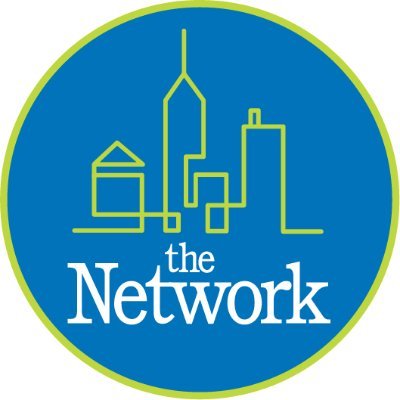 the
Network